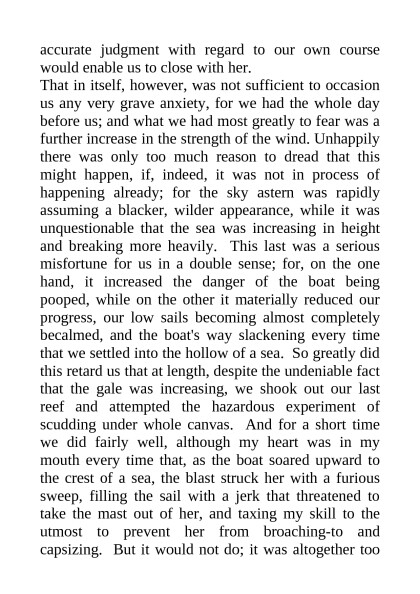 accurate judgment with regard to our own course would enable us to close with her.

That in itself, however, was not sufficient to occasion us any very grave anxiety, for we had the whole day before us; and what we had most greatly to fear was a further increase in the strength of the wind. Unhappily there was only too much reason to dread that this might happen, if, indeed, it was not in process of happening already; for the sky astern was rapidly assuming a blacker, wilder appearance, while it was unquestionable that the sea was increasing in height and breaking more heavily. This last was a serious misfortune for us in a double sense; for, on the one hand, it increased the danger of the boat being pooped, while on the other it materially reduced our progress, our low sails becoming almost completely becalmed, and the boat's way slackening every time that we settled into the hollow of a sea. So greatly did this retard us that at length, despite the undeniable fact that the gale was increasing, we shook out our last reef and attempted the hazardous experiment of scudding under whole canvas. And for a short time we did fairly well, although my heart was in my mouth every time that, as the boat soared upward to the crest of a sea, the blast struck her with a furious sweep, filling the sail with a jerk that threatened to take the mast out of her, and taxing my skill to the utmost to prevent her from broaching-to and capsizing. But it would not do; it was altogether too